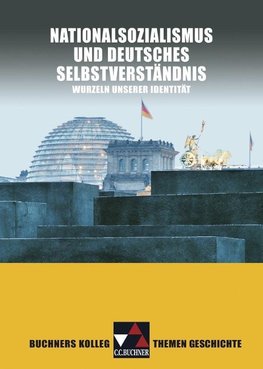 NATIONALSOZIALISMUS UND DEUTSCHES SELBSTVERSTÄNDNIS

WURZELN UNSERER IDENTITÄT

BUCHNERS KOLLEG

C.C.BUCHNER

THEMEN GESCHICHTE